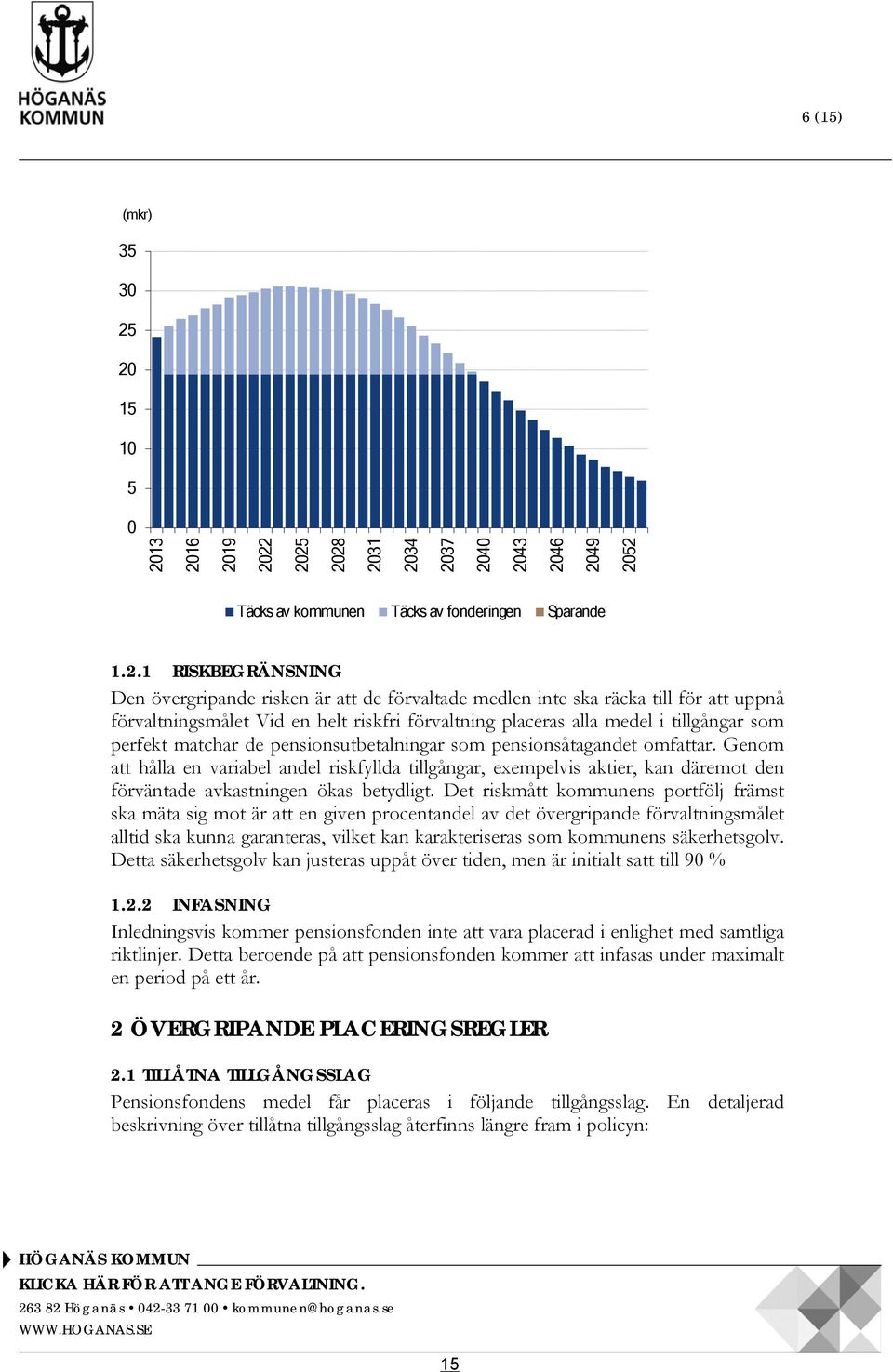 HÖGANÄS KOMMUN

6 (15)

(mkr)

35
30
25
20
15
10
5
0

2013 2016 2019 2022 2025 2028 2031 2034 2037 2040 2043 2046 2049 2052

Täcks av kommunen Täcks av fonderingen Sparande

1.2.1 RISKBEGRÄNSNING

Den övergripande risken är att de förvaltade medlen inte ska räcka till för att uppnå förvaltningsmålet Vid en helt riskfri förvaltning placeras alla medel i tillgångar som perfekt matchar de pensionsutbetalningar som pensionsåtagandet omfattar. Genom att hålla en variabel andel riskfyllda tillgångar, exempelvis aktier, kan däremot den förväntade avkastningen ökas betydligt. Det riskmått kommunens portfölj främst ska mäta sig mot är att en given procentandel av det övergripande förvaltningsmålet alltid ska kunna garanteras, vilket kan karakteriseras som kommunens säkerhetsgolv. Detta säkerhetsgolv kan justeras uppåt över tiden, men är initialt satt till 90 %

1.2.2 INFASNING

Inledningsvis kommer pensionsfonden inte att vara placerad i enlighet med samtliga riktlinjer. Detta beroende på att pensionsfonden kommer att infasas under maximalt en period på ett år.

2 ÖVERGRIPANDE PLACERINGSREGLER

2.1 TILLÅTNA TILLGÅNGSSLAG

Pensionsfondens medel får placeras i följande tillgångsslag. En detaljerad beskrivning över tillåtna tillgångsslag återfinns längre fram i policyn:

HÖGANÄS KOMMUN
KLICKA HÄR FÖR ATT ANGE FÖRVALTNING.
263 82 Höganäs • 042-33 71 00 • kommunen@hoganas.se
WWW.HOGANAS.SE

15